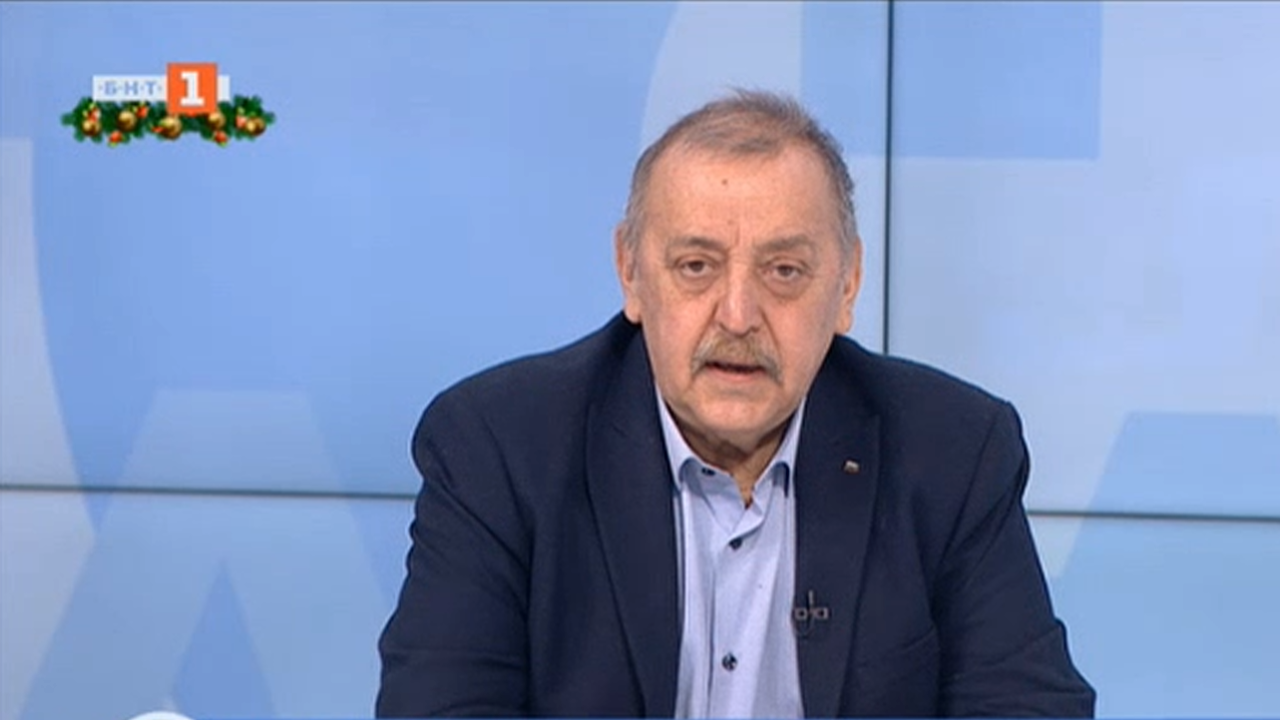 БНТ 1